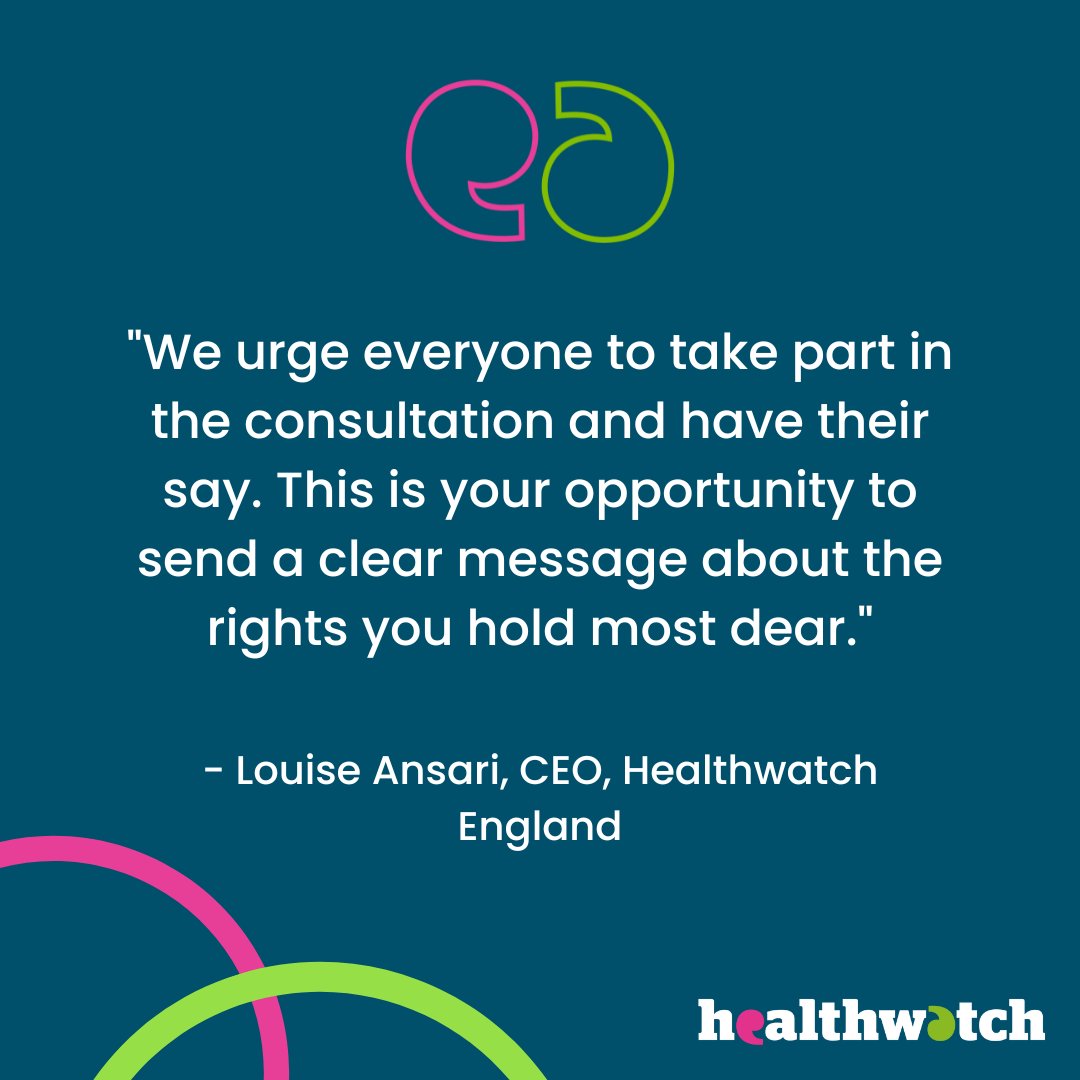 "We urge everyone to take part in the consultation and have their say. This is your opportunity to send a clear message about the rights you hold most dear."

- Louise Ansari, CEO, Healthwatch England

healthwatch